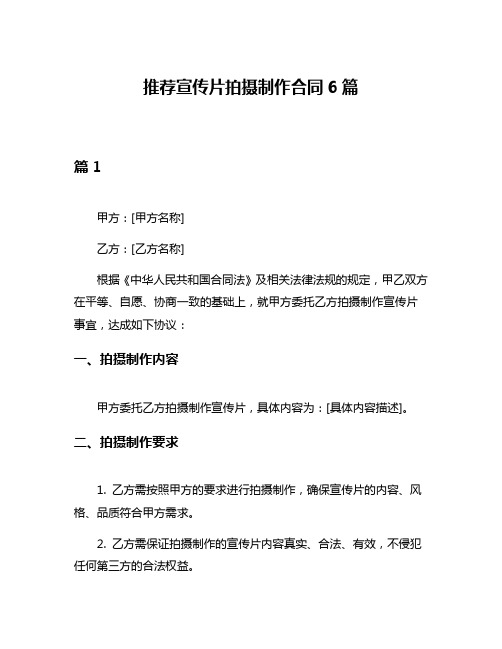 推荐宣传片拍摄制作合同 6 篇

篇 1

甲方：[甲方名称]

乙方：[乙方名称]

根据《中华人民共和国合同法》及相关法律法规的规定，甲乙双方在平等、自愿、协商一致的基础上，就甲方委托乙方拍摄制作宣传片事宜，达成如下协议：

一、拍摄制作内容

甲方委托乙方拍摄制作宣传片，具体内容为：[具体内容描述]。

二、拍摄制作要求

1. 乙方需按照甲方的要求进行拍摄制作，确保宣传片的内容、风格、品质符合甲方需求。

2. 乙方需保证拍摄制作的宣传片内容真实、合法、有效，不侵犯任何第三方的合法权益。